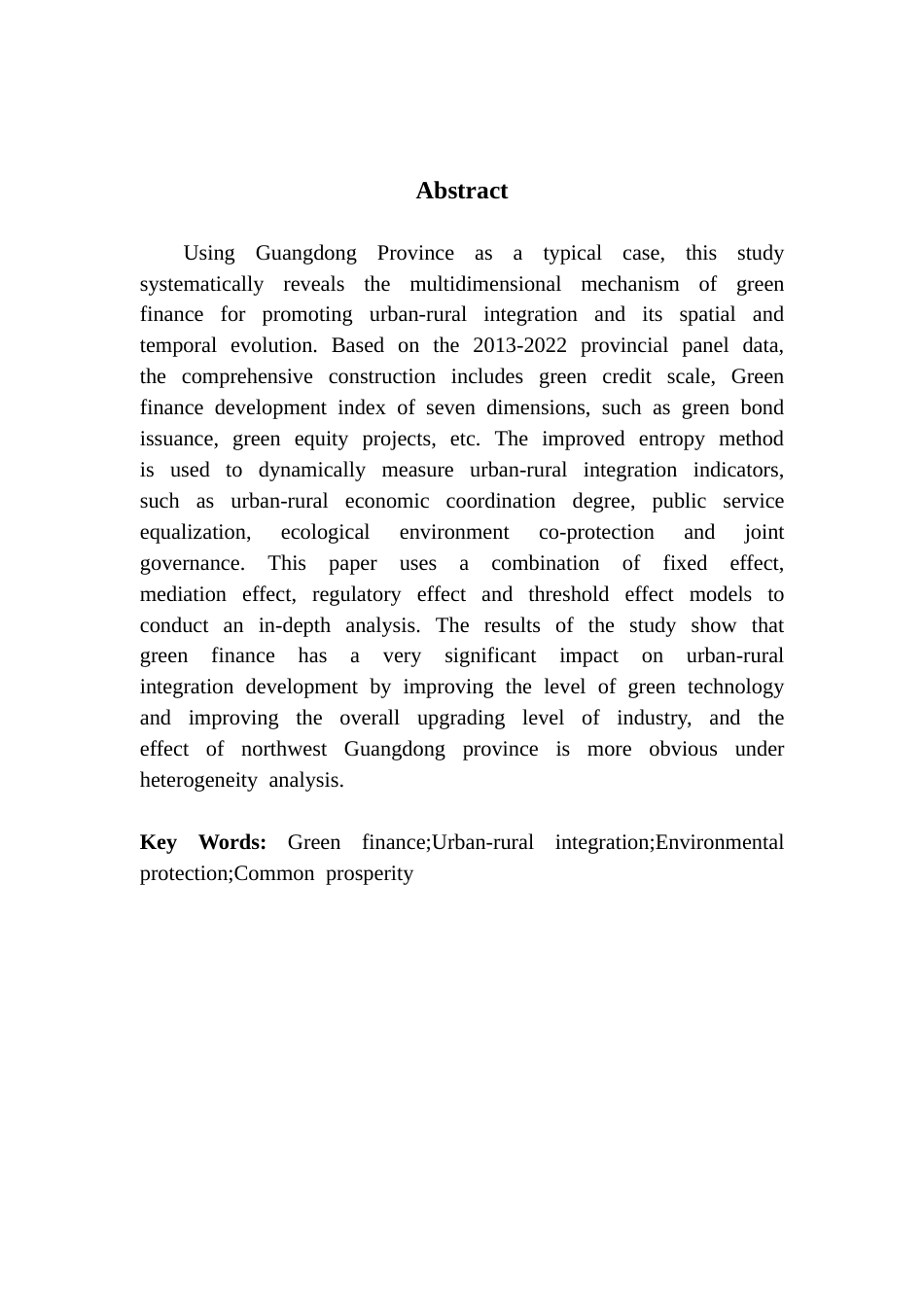 Abstract

Using Guangdong Province as a typical case, this study systematically reveals the multidimensional mechanism of green finance for promoting urban-rural integration and its spatial and temporal evolution. Based on the 2013-2022 provincial panel data, the comprehensive construction includes green credit scale, Green finance development index of seven dimensions, such as green bond issuance, green equity projects, etc. The improved entropy method is used to dynamically measure urban-rural integration indicators, such as urban-rural economic coordination degree, public service equalization, ecological environment co-protection and joint governance. This paper uses a combination of fixed effect, mediation effect, regulatory effect and threshold effect models to conduct an in-depth analysis. The results of the study show that green finance has a very significant impact on urban-rural integration development by improving the level of green technology and improving the overall upgrading level of industry, and the effect of northwest Guangdong province is more obvious under heterogeneity analysis.

Key Words: Green finance;Urban-rural integration;Environmental protection;Common prosperity